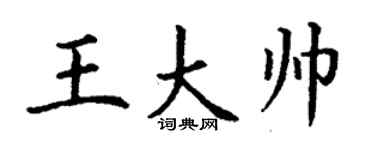 王大帅

词典网